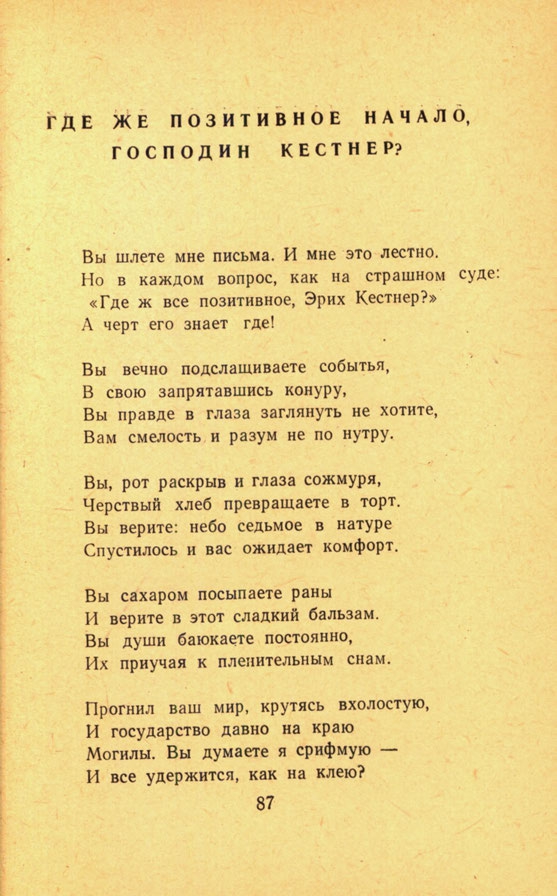 ГДЕ ЖЕ ПОЗИТИВНОЕ НАЧАЛО, ГОСПОДИН КЕСТНЕР?

Вы шлете мне письма. И мне это лестно.
Но в каждом вопрос, как на страшном суде:
«Где ж все позитивное, Эрих Кестнер?»
А черт его знает где!

Вы вечно подслащиваете событья,
В свою запрятавшись конуру,
Вы правде в глаза заглянуть не хотите,
Вам смелость и разум не по нутру.

Вы, рот раскрыв и глаза сожмуря,
Черствый хлеб превращаете в торт.
Вы верите: небо седьмое в натуре
Спустилось и вас ожидает комфорт.

Вы сахаром посыпаете раны
И верите в этот сладкий бальзам.
Вы души баюкаете постоянно,
Их приучая к пленительным снам.

Прогнил ваш мир, крутясь вхолостую,
И государство давно на краю
Могилы. Вы думаете я срифмую —
И все удержится, как на клею?

87